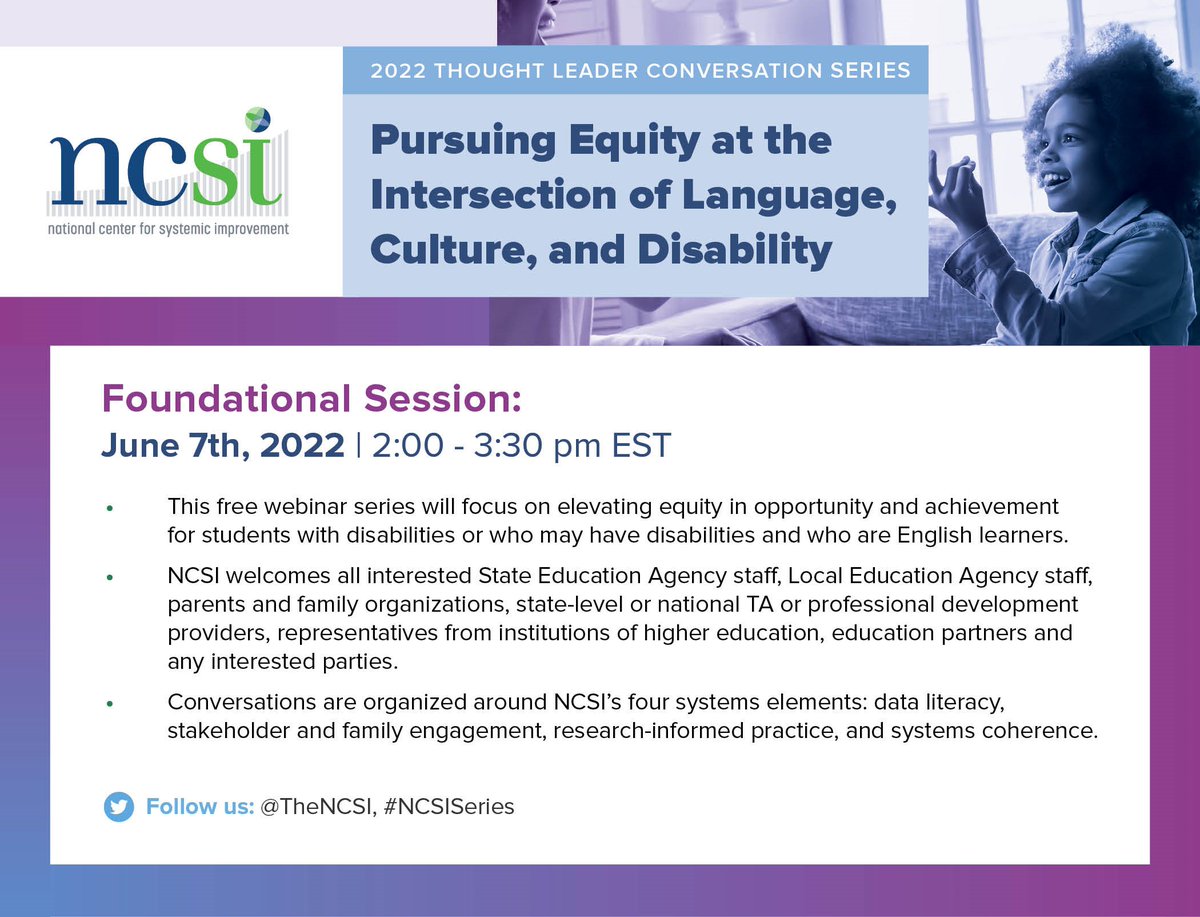 ncsi
national center for systemic improvement

2022 THOUGHT LEADER CONVERSATION SERIES

Pursuing Equity at the Intersection of Language, Culture, and Disability

Foundational Session:
June 7th, 2022 | 2:00 - 3:30 pm EST

• This free webinar series will focus on elevating equity in opportunity and achievement for students with disabilities or who may have disabilities and who are English learners.
• NCSI welcomes all interested State Education Agency staff, Local Education Agency staff, parents and family organizations, state-level or national TA or professional development providers, representatives from institutions of higher education, education partners and any interested parties.
• Conversations are organized around NCSI's four systems elements: data literacy, stakeholder and family engagement, research-informed practice, and systems coherence.

Follow us: @TheNCSI, #NCSISeries